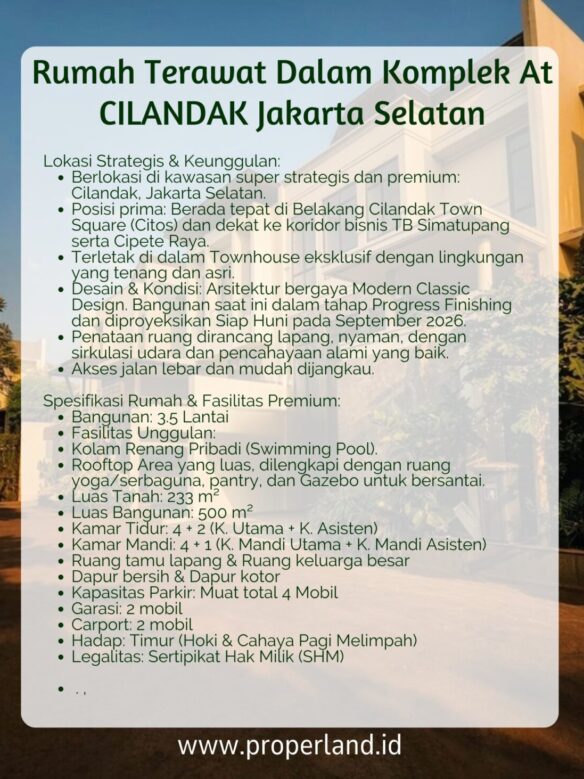 Rumah Terawat Dalam Komplek At CILANDAK Jakarta Selatan

Lokasi Strategis & Keunggulan:
- Berlokasi di kawasan super strategis dan premium: Cilandak, Jakarta Selatan.
- Posisi prima: Berada tepat di Belakang Cilandak Town Square (Citos) dan dekat ke koridor bisnis TB Simatupang serta Cipete Raya.
- Terletak di dalam Townhouse eksklusif dengan lingkungan yang tenang dan asri.
- Desain & Kondisi: Arsitektur bergaya Modern Classic Design. Bangunan saat ini dalam tahap Progress Finishing dan diproyeksikan Siap Huni pada September 2026.
- Penataan ruang dirancang lapang, nyaman, dengan sirkulasi udara dan pencahayaan alami yang baik.
- Akses jalan lebar dan mudah dijangkau.

Spesifikasi Rumah & Fasilitas Premium:
- Bangunan: 3.5 Lantai
- Fasilitas Unggulan:
- Kolam Renang Pribadi (Swimming Pool).
- Rooftop Area yang luas, dilengkapi dengan ruang yoga/serbaguna, pantry, dan Gazebo untuk bersantai.
- Luas Tanah: 233 m²
- Luas Bangunan: 500 m²
- Kamar Tidur: 4 + 2 (K. Utama + K. Asisten)
- Kamar Mandi: 4 + 1 (K. Mandi Utama + K. Mandi Asisten)
- Ruang tamu lapang & Ruang keluarga besar
- Dapur bersih & Dapur kotor
- Kapasitas Parkir: Muat total 4 Mobil
- Garasi: 2 mobil
- Carport: 2 mobil
- Hadap: Timur (Hoki & Cahaya Pagi Melimpah)
- Legalitas: Sertipikat Hak Milik (SHM)

- . ,

www.properland.id